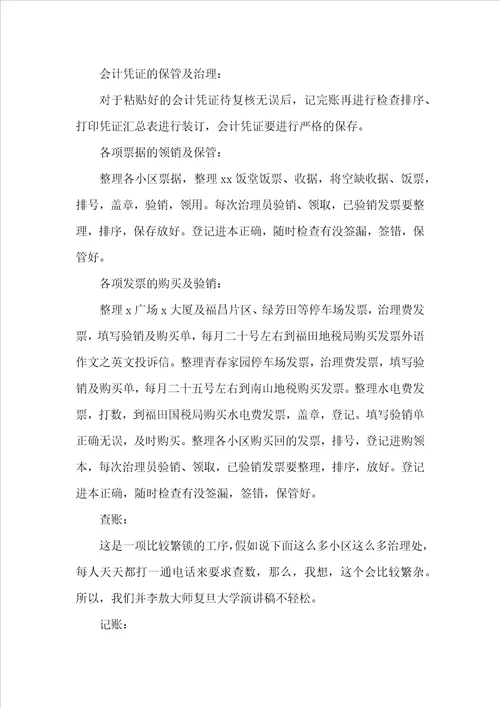 会计凭证的保管及治理：

对于粘贴好的会计凭证待复核无误后，记完账再进行检查排序、打印凭证汇总表进行装订，会计凭证要进行严格的保存。

各项票据的领销及保管：

整理各小区票据，整理 xx 饭堂饭票、收据，将空缺收据、饭票，排号，盖章，验销，领用。每次治理员验销、领取，已验销发票要整理，排序，保存放好。登记进本正确，随时检查有没签漏，签错，保管好。

各项发票的购买及验销：

整理 x 广场 x 大厦及福昌片区、绿芳田等停车场发票，治理费发票，填写验销及购买单，每月二十号左右到福田地税局购买发票外语作文之英文投诉信。整理青春家园停车场发票，治理费发票，填写验销及购买单，每月二十五号左右到南山地税购买发票。整理水电费发票，打数，到福田国税局购买水电费发票，盖章，登记。填写验销单正确无误，及时购买。整理各小区购买回的发票，排号，登记进购领本，每次治理员验销、领取，已验销发票要整理，排序，放好。登记进本正确，随时检查有没签漏，签错，保管好。

查账：

这是一项比较繁锁的工序，假如说下面这么多小区这么多治理处，每人天天都打一通电话来要求查数，那么，我想，这个会比较繁杂。所以，我们并李敖大师复旦大学演讲稿不轻松。

记账：